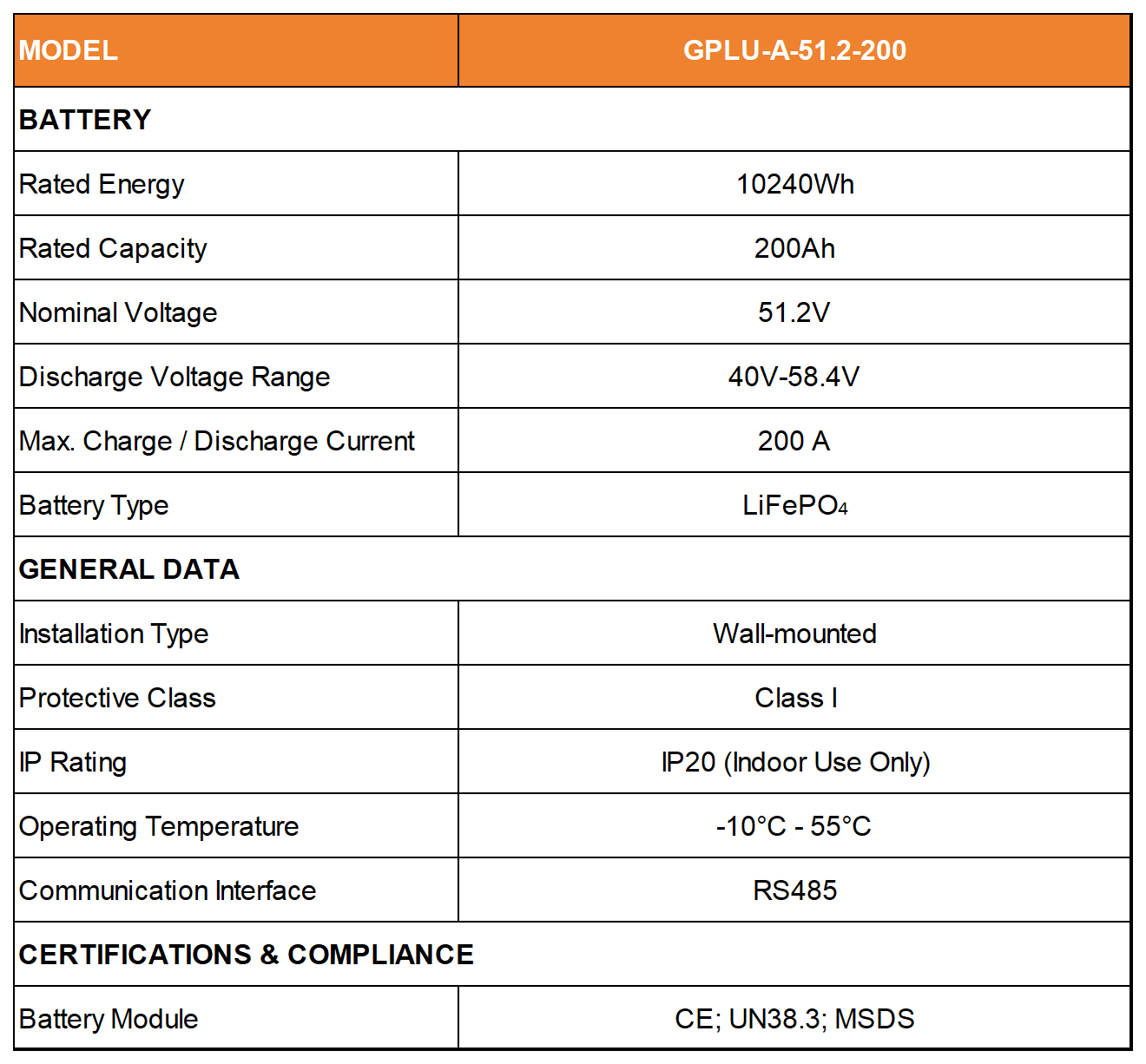 | MODEL | GPLU-A-51.2-200 |
|---|---|
| BATTERY | |
| Rated Energy | 10240Wh |
| Rated Capacity | 200Ah |
| Nominal Voltage | 51.2V |
| Discharge Voltage Range | 40V-58.4V |
| Max. Charge / Discharge Current | 200 A |
| Battery Type | $LiFePO_4$ |
| GENERAL DATA | |
| Installation Type | Wall-mounted |
| Protective Class | Class I |
| IP Rating | IP20 (Indoor Use Only) |
| Operating Temperature | -10°C - 55°C |
| Communication Interface | RS485 |
| CERTIFICATIONS & COMPLIANCE | |
| Battery Module | CE; UN38.3; MSDS |